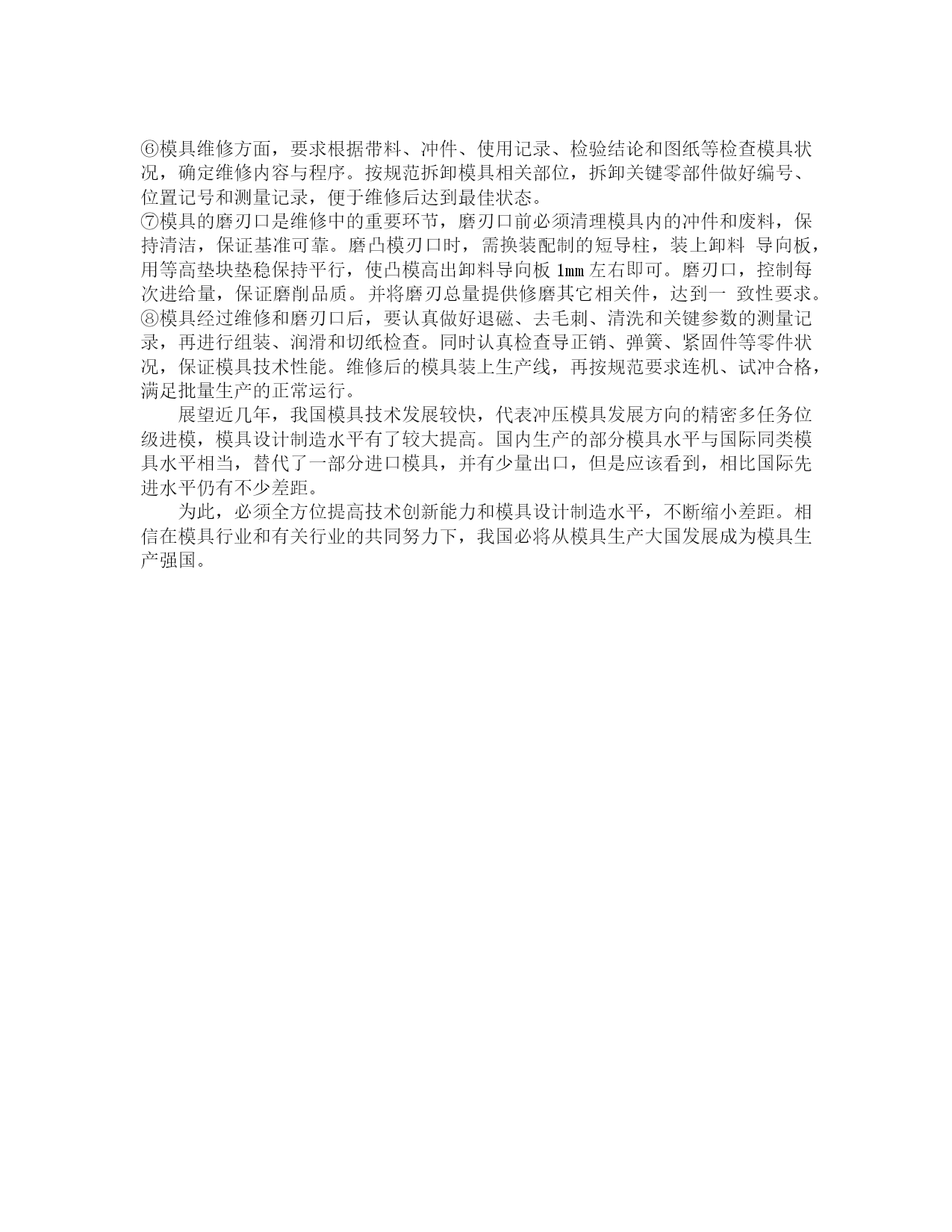 ⑥模具维修方面，要求根据带料、冲件、使用记录、检验结论和图纸等检查模具状况，确定维修内容与程序。按规范拆卸模具相关部位，拆卸关键零部件做好编号、位置记号和测量记录，便于维修后达到最佳状态。
⑦模具的磨刃口是维修中的重要环节，磨刃口前必须清理模具内的冲件和废料，保持清洁，保证基准可靠。磨凸模刃口时，需换装配制的短导柱，装上卸料 导向板，用等高垫块垫稳保持平行，使凸模高出卸料导向板 1㎜ 左右即可。磨刃口，控制每次进给量，保证磨削品质。并将磨刃总量提供修磨其它相关件，达到一 致性要求。
⑧模具经过维修和磨刃口后，要认真做好退磁、去毛刺、清洗和关键参数的测量记录，再进行组装、润滑和切纸检查。同时认真检查导正销、弹簧、紧固件等零件状况，保证模具技术性能。维修后的模具装上生产线，再按规范要求连机、试冲合格，满足批量生产的正常运行。

展望近几年，我国模具技术发展较快，代表冲压模具发展方向的精密多任务位级进模，模具设计制造水平有了较大提高。国内生产的部分模具水平与国际同类模具水平相当，替代了一部分进口模具，并有少量出口，但是应该看到，相比国际先进水平仍有不少差距。

为此，必须全方位提高技术创新能力和模具设计制造水平，不断缩小差距。相信在模具行业和有关行业的共同努力下，我国必将从模具生产大国发展成为模具生产强国。